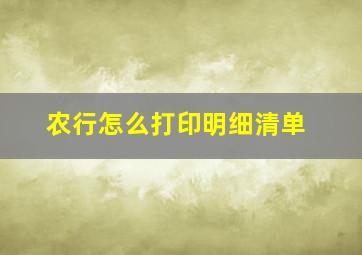 农行怎么打印明细清单